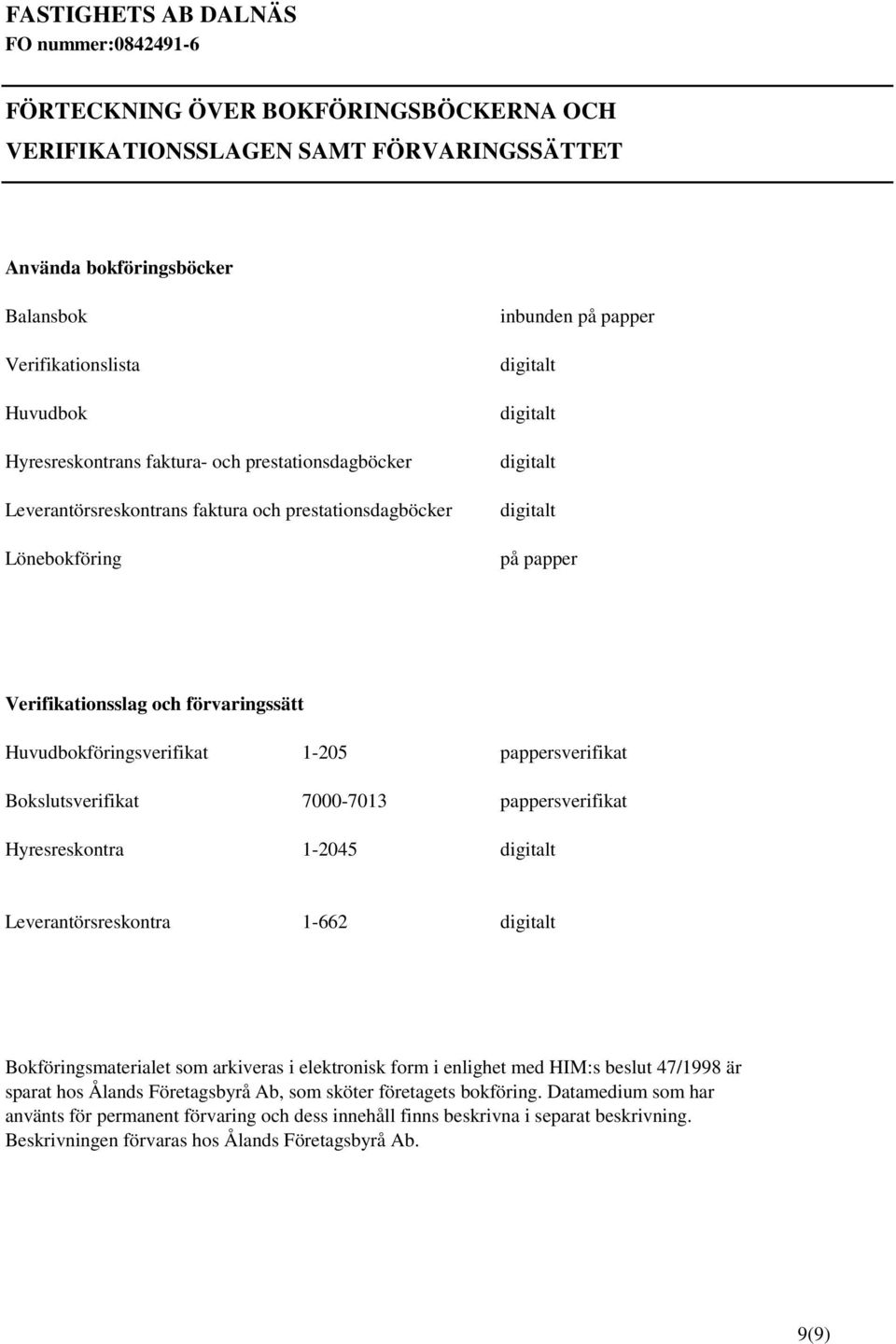 FASTIGHETS AB DALNÄS
FO nummer:0842491-6

FÖRTECKNING ÖVER BOKFÖRINGSBÖCKERNA OCH VERIFIKATIONSSLAGEN SAMT FÖRVARINGSSÄTTET

Använda bokföringsböcker

| | |
|---|---|
| Balansbok | inbunden på papper |
| Verifikationslista | digitalt |
| Huvudbok | digitalt |
| Hyresreskontrans faktura- och prestationsdagböcker | digitalt |
| Leverantörsreskontrans faktura och prestationsdagböcker | digitalt |
| Lönebokföring | på papper |

Verifikationsslag och förvaringssätt

| | | |
|---|---|---|
| Huvudbokföringsverifikat | 1-205 | pappersverifikat |
| Bokslutsverifikat | 7000-7013 | pappersverifikat |
| Hyresreskontra | 1-2045 | digitalt |
| Leverantörsreskontra | 1-662 | digitalt |

Bokföringsmaterialet som arkiveras i elektronisk form i enlighet med HIM:s beslut 47/1998 är sparat hos Ålands Företagsbyrå Ab, som sköter företagets bokföring. Datamedium som har använts för permanent förvaring och dess innehåll finns beskrivna i separat beskrivning. Beskrivningen förvaras hos Ålands Företagsbyrå Ab.

9(9)